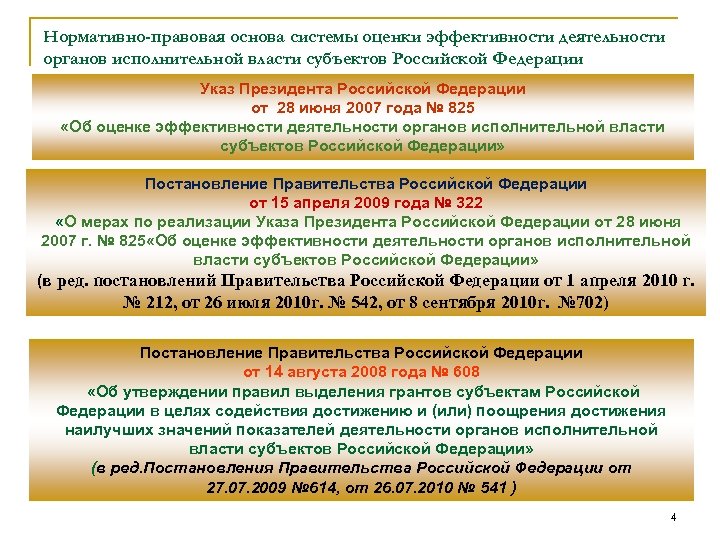 Нормативно-правовая основа системы оценки эффективности деятельности органов исполнительной власти субъектов Российской Федерации

Указ Президента Российской Федерации
от 28 июня 2007 года № 825
«Об оценке эффективности деятельности органов исполнительной власти субъектов Российской Федерации»

Постановление Правительства Российской Федерации
от 15 апреля 2009 года № 322
«О мерах по реализации Указа Президента Российской Федерации от 28 июня 2007 г. № 825«Об оценке эффективности деятельности органов исполнительной власти субъектов Российской Федерации»
(в ред. постановлений Правительства Российской Федерации от 1 апреля 2010 г. № 212, от 26 июля 2010г. № 542, от 8 сентября 2010г. №702)

Постановление Правительства Российской Федерации
от 14 августа 2008 года № 608
«Об утверждении правил выделения грантов субъектам Российской Федерации в целях содействия достижению и (или) поощрения достижения наилучших значений показателей деятельности органов исполнительной власти субъектов Российской Федерации»
(в ред.Постановления Правительства Российской Федерации от 27.07.2009 №614, от 26.07.2010 № 541 )

4